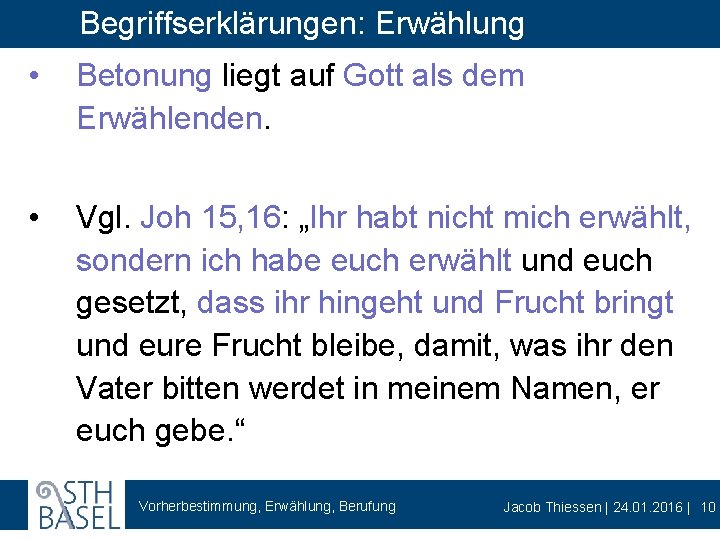 Begriffserklärungen: Erwählung

• Betonung liegt auf Gott als dem Erwählenden.

• Vgl. Joh 15,16: „Ihr habt nicht mich erwählt, sondern ich habe euch erwählt und euch gesetzt, dass ihr hingeht und Frucht bringt und eure Frucht bleibe, damit, was ihr den Vater bitten werdet in meinem Namen, er euch gebe.“

STH BASEL

Vorherbestimmung, Erwählung, Berufung

Jacob Thiessen | 24.01.2016 | 10